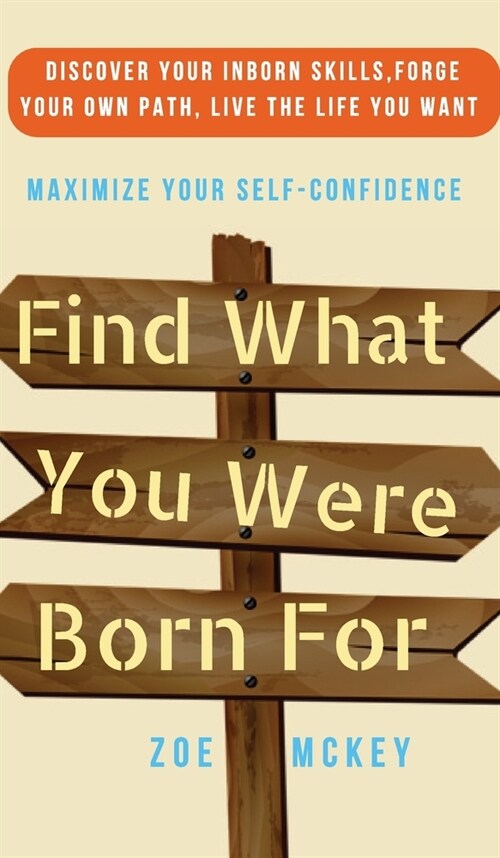 DISCOVER YOUR INBORN SKILLS,FORGE YOUR OWN PATH, LIVE THE LIFE YOU WANT

MAXIMIZE YOUR SELF-CONFIDENCE

Find What You Were Born For

ZOE MCKEY